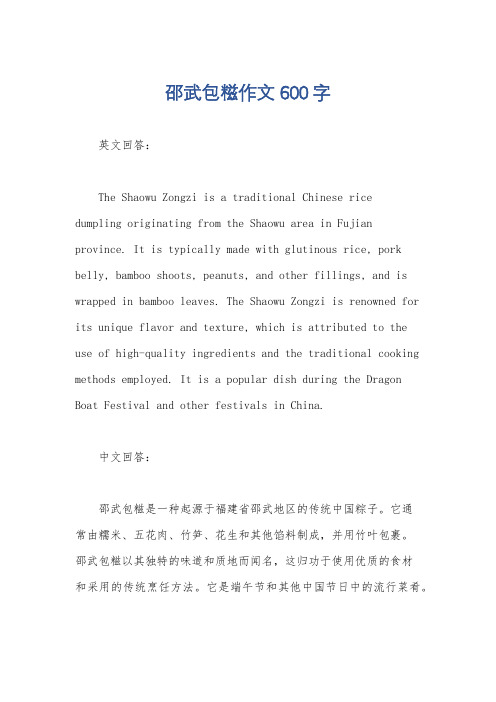 邵武包糍作文 600 字

英文回答：

The Shaowu Zongzi is a traditional Chinese rice dumpling originating from the Shaowu area in Fujian province. It is typically made with glutinous rice, pork belly, bamboo shoots, peanuts, and other fillings, and is wrapped in bamboo leaves. The Shaowu Zongzi is renowned for its unique flavor and texture, which is attributed to the use of high-quality ingredients and the traditional cooking methods employed. It is a popular dish during the Dragon Boat Festival and other festivals in China.

中文回答：

邵武包糍是一种起源于福建省邵武地区的传统中国粽子。它通常由糯米、五花肉、竹笋、花生和其他馅料制成，并用竹叶包裹。邵武包糍以其独特的味道和质地而闻名，这归功于使用优质的食材和采用的传统烹饪方法。它是端午节和其他中国节日中的流行菜肴。